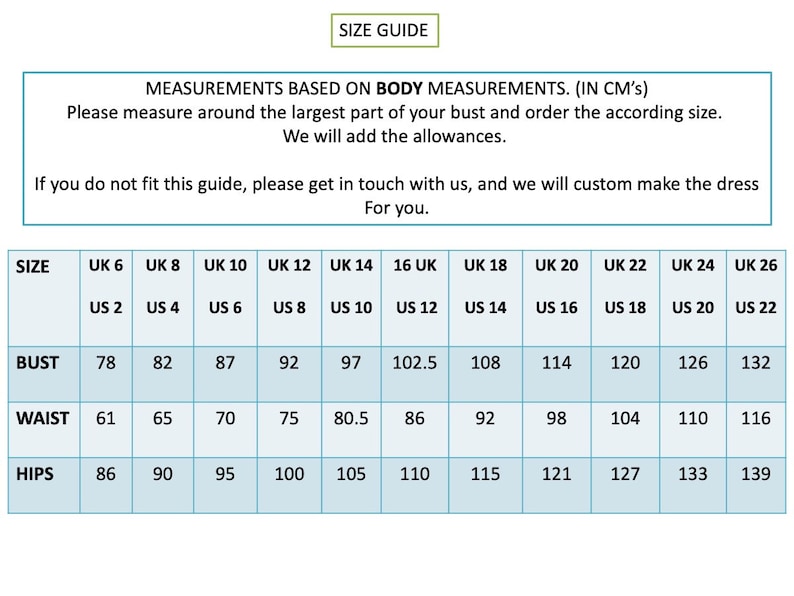 SIZE GUIDE

MEASUREMENTS BASED ON BODY MEASUREMENTS. (IN CM's)
Please measure around the largest part of your bust and order the according size.
We will add the allowances.

If you do not fit this guide, please get in touch with us, and we will custom make the dress For you.

| SIZE | UK 6 US 2 | UK 8 US 4 | UK 10 US 6 | UK 12 US 8 | UK 14 US 10 | 16 UK US 12 | UK 18 US 14 | UK 20 US 16 | UK 22 US 18 | UK 24 US 20 | UK 26 US 22 |
|---|---|---|---|---|---|---|---|---|---|---|---|
| BUST | 78 | 82 | 87 | 92 | 97 | 102.5 | 108 | 114 | 120 | 126 | 132 |
| WAIST | 61 | 65 | 70 | 75 | 80.5 | 86 | 92 | 98 | 104 | 110 | 116 |
| HIPS | 86 | 90 | 95 | 100 | 105 | 110 | 115 | 121 | 127 | 133 | 139 |